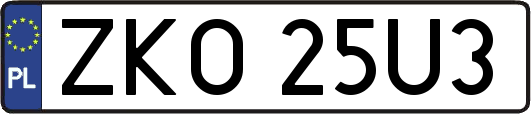 PL

ZKO 25U3